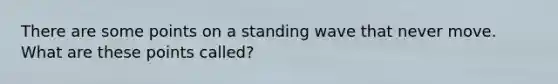 There are some points on a standing wave that never move. What are these points called?